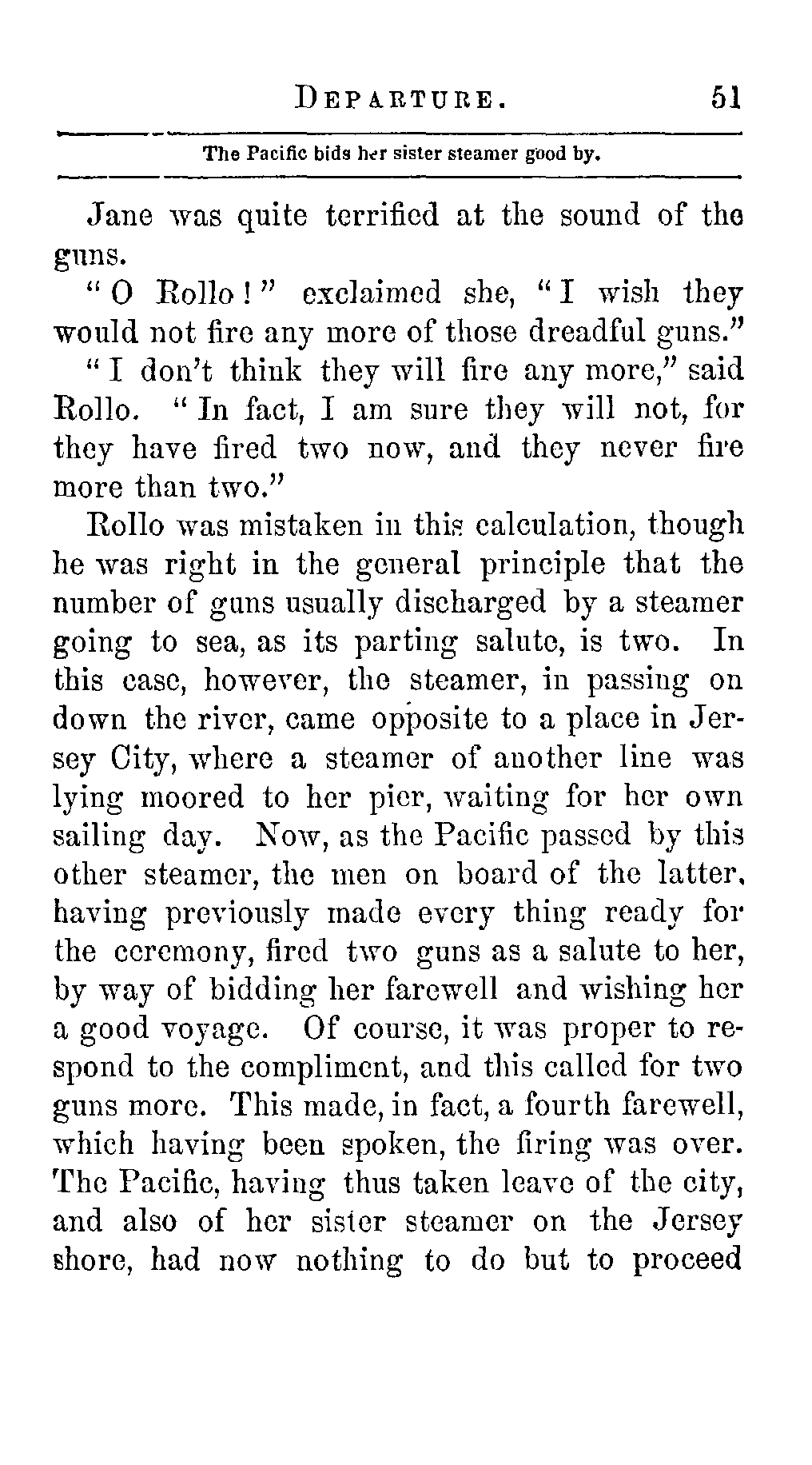 DEPARTURE. 51

The Pacific bids her sister steamer good by.

Jane was quite terrified at the sound of the guns.

"O Rollo!" exclaimed she, "I wish they would not fire any more of those dreadful guns."

"I don't think they will fire any more," said Rollo. "In fact, I am sure they will not, for they have fired two now, and they never fire more than two."

Rollo was mistaken in this calculation, though he was right in the general principle that the number of guns usually discharged by a steamer going to sea, as its parting salute, is two. In this case, however, the steamer, in passing on down the river, came opposite to a place in Jersey City, where a steamer of another line was lying moored to her pier, waiting for her own sailing day. Now, as the Pacific passed by this other steamer, the men on board of the latter, having previously made every thing ready for the ceremony, fired two guns as a salute to her, by way of bidding her farewell and wishing her a good voyage. Of course, it was proper to respond to the compliment, and this called for two guns more. This made, in fact, a fourth farewell, which having been spoken, the firing was over. The Pacific, having thus taken leave of the city, and also of her sister steamer on the Jersey shore, had now nothing to do but to proceed